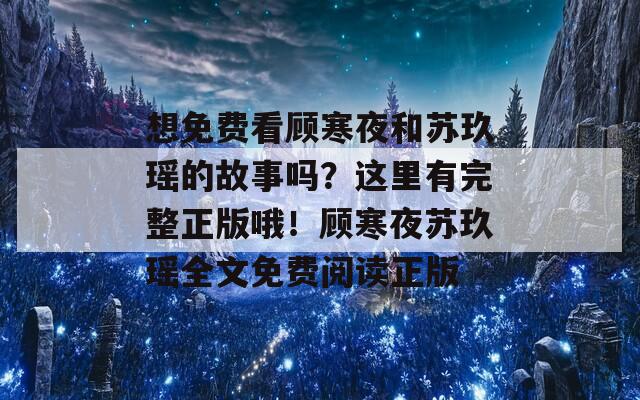 想免费看顾寒夜和苏玖瑶的故事吗？这里有完整正版哦！顾寒夜苏玖瑶全文免费阅读正版